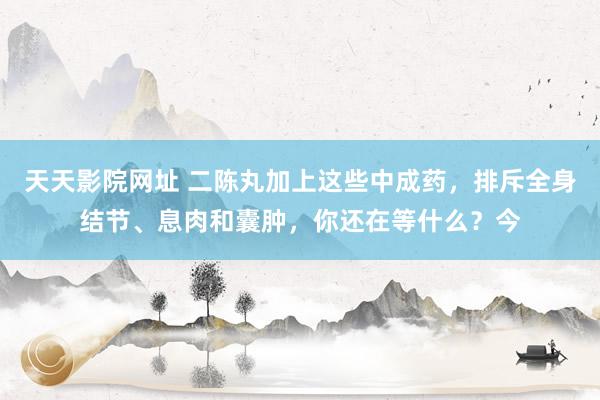 天天影院网址 二陈丸加上这些中成药，排斥全身结节、息肉和囊肿，你还在等什么？今